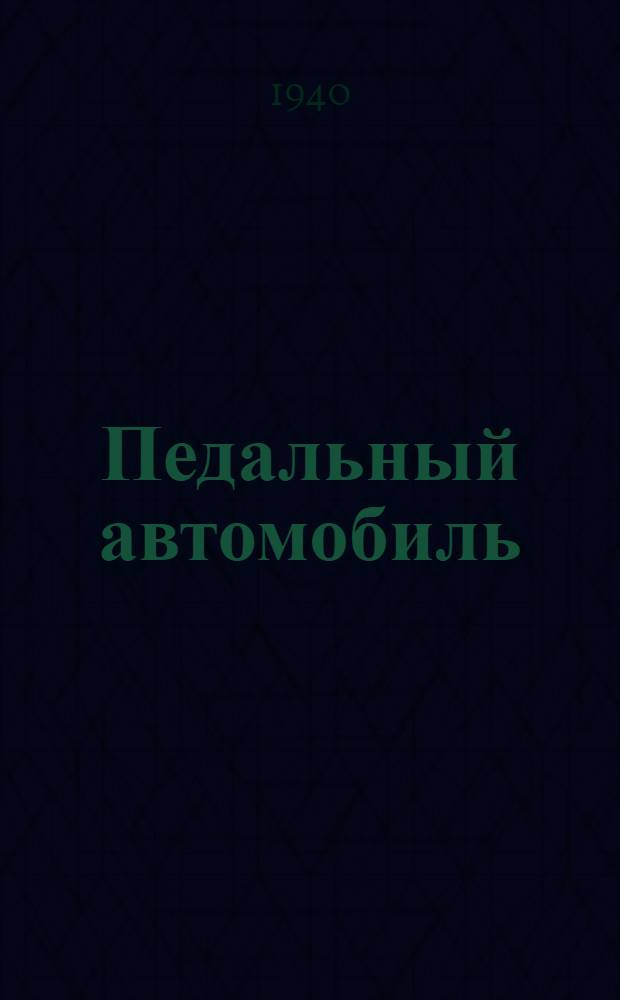 1940

Педальный автомобиль